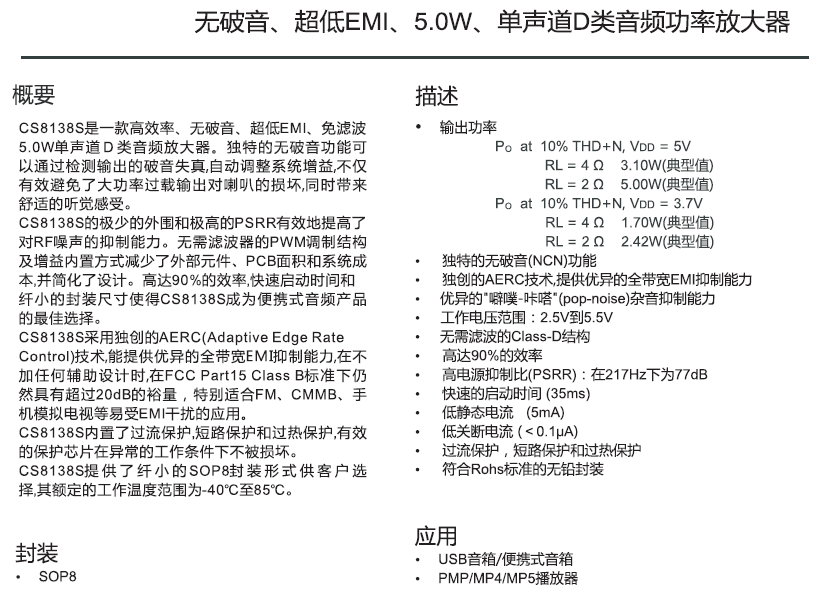 无破音、超低EMI、5.0W、单声道D类音频功率放大器

概要

CS8138S是一款高效率、无破音、超低EMI、免滤波5.0W单声道D类音频放大器。独特的无破音功能可以通过检测输出的破音失真,自动调整系统增益,不仅有效避免了大功率过载输出对喇叭的损坏,同时带来舒适的听觉感受。
CS8138S的极少的外围和极高的PSRR有效地提高了对RF噪声的抑制能力。无需滤波器的PWM调制结构及增益内置方式减少了外部元件、PCB面积和系统成本,并简化了设计。高达90%的效率,快速启动时间和纤小的封装尺寸使得CS8138S成为便携式音频产品的最佳选择。
CS8138S采用独创的AERC(Adaptive Edge Rate Control)技术,能提供优异的全带宽EMI抑制能力,在不加任何辅助设计时,在FCC Part15 Class B标准下仍然具有超过20dB的裕量，特别适合FM、CMMB、手机模拟电视等易受EMI干扰的应用。
CS8138S内置了过流保护,短路保护和过热保护,有效的保护芯片在异常的工作条件下不被损坏。
CS8138S提供了纤小的SOP8封装形式供客户选择,其额定的工作温度范围为-40℃至85℃。

封装
• SOP8

描述
• 输出功率
$P_O$ at 10% THD+N, $V_{DD}$ = 5V
RL = 4 Ω 3.10W(典型值)
RL = 2 Ω 5.00W(典型值)
$P_O$ at 10% THD+N, $V_{DD}$ = 3.7V
RL = 4 Ω 1.70W(典型值)
RL = 2 Ω 2.42W(典型值)
• 独特的无破音(NCN)功能
• 独创的AERC技术,提供优异的全带宽EMI抑制能力
• 优异的"噼噗-咔嗒"(pop-noise)杂音抑制能力
• 工作电压范围：2.5V到5.5V
• 无需滤波的Class-D结构
• 高达90%的效率
• 高电源抑制比(PSRR)：在217Hz下为77dB
• 快速的启动时间 (35ms)
• 低静态电流 (5mA)
• 低关断电流 ( < 0.1μA)
• 过流保护，短路保护和过热保护
• 符合Rohs标准的无铅封装

应用
• USB音箱/便携式音箱
• PMP/MP4/MP5播放器